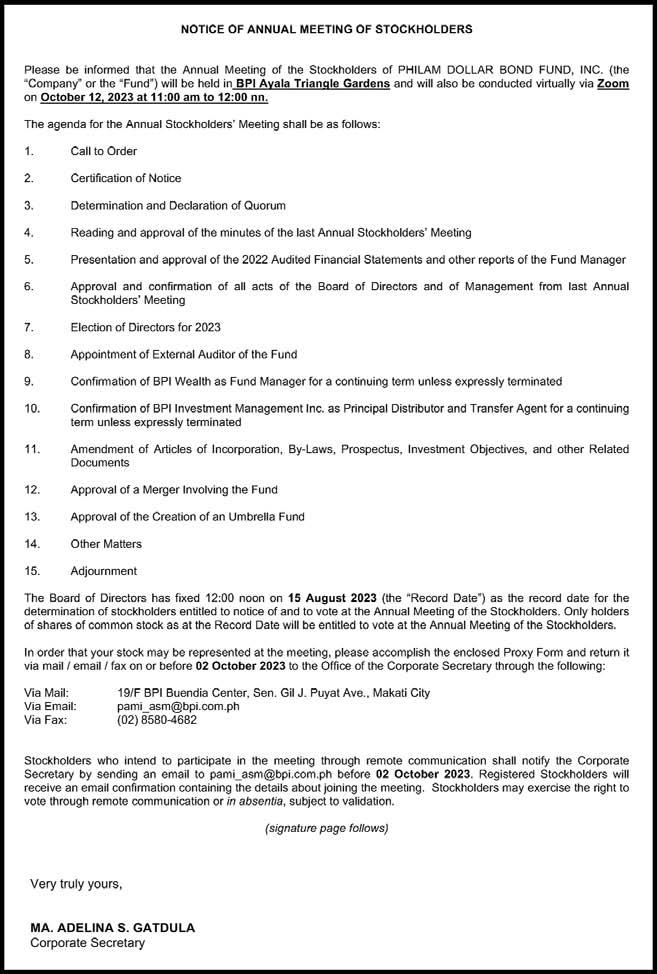 NOTICE OF ANNUAL MEETING OF STOCKHOLDERS

Please be informed that the Annual Meeting of the Stockholders of PHILAM DOLLAR BOND FUND, INC. (the "Company" or the "Fund") will be held in BPI Ayala Triangle Gardens and will also be conducted virtually via Zoom on October 12, 2023 at 11:00 am to 12:00 nn.

The agenda for the Annual Stockholders' Meeting shall be as follows:

1. Call to Order

2. Certification of Notice

3. Determination and Declaration of Quorum

4. Reading and approval of the minutes of the last Annual Stockholders' Meeting

5. Presentation and approval of the 2022 Audited Financial Statements and other reports of the Fund Manager

6. Approval and confirmation of all acts of the Board of Directors and of Management from last Annual Stockholders' Meeting

7. Election of Directors for 2023

8. Appointment of External Auditor of the Fund

9. Confirmation of BPI Wealth as Fund Manager for a continuing term unless expressly terminated

10. Confirmation of BPI Investment Management Inc. as Principal Distributor and Transfer Agent for a continuing term unless expressly terminated

11. Amendment of Articles of Incorporation, By-Laws, Prospectus, Investment Objectives, and other Related Documents

12. Approval of a Merger Involving the Fund

13. Approval of the Creation of an Umbrella Fund

14. Other Matters

15. Adjournment

The Board of Directors has fixed 12:00 noon on 15 August 2023 (the "Record Date") as the record date for the determination of stockholders entitled to notice of and to vote at the Annual Meeting of the Stockholders. Only holders of shares of common stock as at the Record Date will be entitled to vote at the Annual Meeting of the Stockholders.

In order that your stock may be represented at the meeting, please accomplish the enclosed Proxy Form and return it via mail / email / fax on or before 02 October 2023 to the Office of the Corporate Secretary through the following:

Via Mail: 19/F BPI Buendia Center, Sen. Gil J. Puyat Ave., Makati City
Via Email: pami_asm@bpi.com.ph
Via Fax: (02) 8580-4682

Stockholders who intend to participate in the meeting through remote communication shall notify the Corporate Secretary by sending an email to pami_asm@bpi.com.ph before 02 October 2023. Registered Stockholders will receive an email confirmation containing the details about joining the meeting. Stockholders may exercise the right to vote through remote communication or in absentia, subject to validation.

(signature page follows)

Very truly yours,

MA. ADELINA S. GATDULA
Corporate Secretary